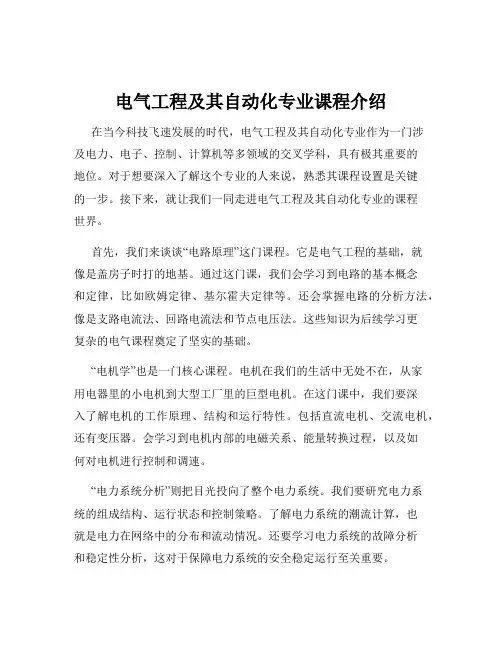 电气工程及其自动化专业课程介绍

在当今科技飞速发展的时代，电气工程及其自动化专业作为一门涉及电力、电子、控制、计算机等多领域的交叉学科，具有极其重要的地位。对于想要深入了解这个专业的人来说，熟悉其课程设置是关键的一步。接下来，就让我们一同走进电气工程及其自动化专业的课程世界。

首先，我们来谈谈“电路原理”这门课程。它是电气工程的基础，就像是盖房子时打的地基。通过这门课，我们会学习到电路的基本概念和定律，比如欧姆定律、基尔霍夫定律等。还会掌握电路的分析方法，像是支路电流法、回路电流法和节点电压法。这些知识为后续学习更复杂的电气课程奠定了坚实的基础。

“电机学”也是一门核心课程。电机在我们的生活中无处不在，从家用电器里的小电机到大型工厂里的巨型电机。在这门课中，我们要深入了解电机的工作原理、结构和运行特性。包括直流电机、交流电机，还有变压器。会学习到电机内部的电磁关系、能量转换过程，以及如何对电机进行控制和调速。

“电力系统分析”则把目光投向了整个电力系统。我们要研究电力系统的组成结构、运行状态和控制策略。了解电力系统的潮流计算，也就是电力在网络中的分布和流动情况。还要学习电力系统的故障分析和稳定性分析，这对于保障电力系统的安全稳定运行至关重要。